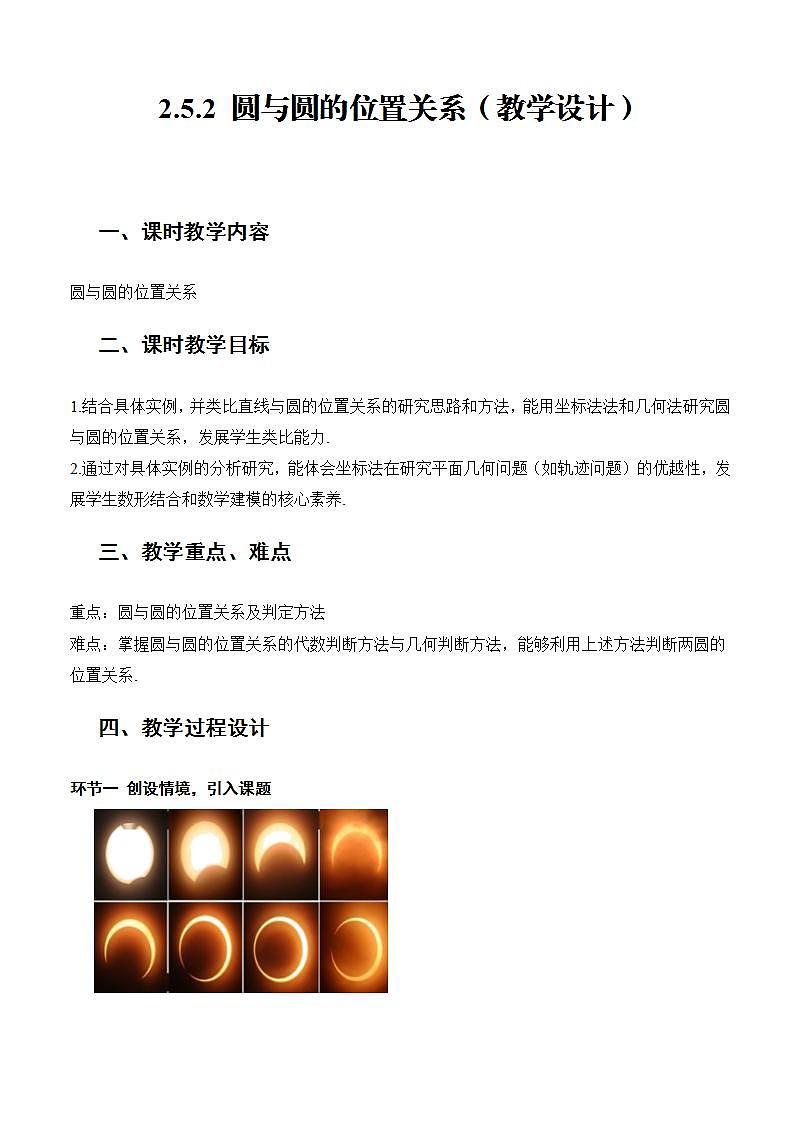 2.5.2 圆与圆的位置关系（教学设计）

一、课时教学内容

圆与圆的位置关系

二、课时教学目标

1.结合具体实例，并类比直线与圆的位置关系的研究思路和方法，能用坐标法法和几何法研究圆与圆的位置关系，发展学生类比能力.
2.通过对具体实例的分析研究，能体会坐标法在研究平面几何问题（如轨迹问题）的优越性，发展学生数形结合和数学建模的核心素养.

三、教学重点、难点

重点：圆与圆的位置关系及判定方法
难点：掌握圆与圆的位置关系的代数判断方法与几何判断方法，能够利用上述方法判断两圆的位置关系.

四、教学过程设计

环节一 创设情境，引入课题